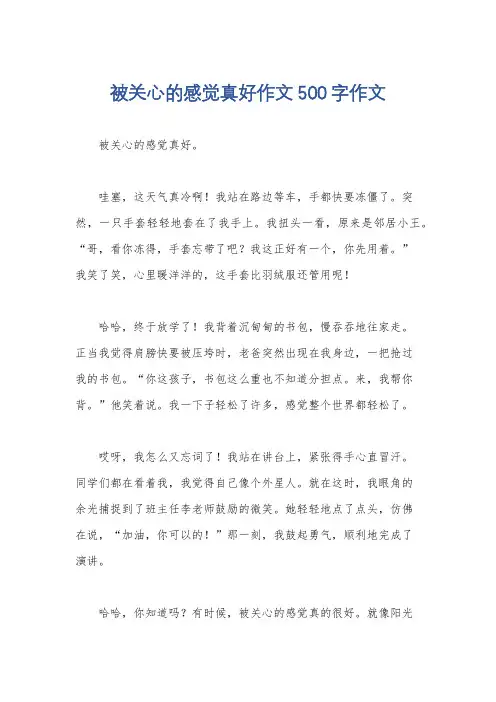 被关心的感觉真好作文500字作文

被关心的感觉真好。

哇塞，这天气真冷啊！我站在路边等车，手都快要冻僵了。突然，一只手套轻轻地套在了我手上。我扭头一看，原来是邻居小王。“哥，看你冻得，手套忘带了吧？我这正好有一个，你先用着。”我笑了笑，心里暖洋洋的，这手套比羽绒服还管用呢！

哈哈，终于放学了！我背着沉甸甸的书包，慢吞吞地往家走。正当我觉得肩膀快要被压垮时，老爸突然出现在我身边，一把抢过我的书包。“你这孩子，书包这么重也不知道分担点。来，我帮你背。”他笑着说。我一下子轻松了许多，感觉整个世界都轻松了。

哎呀，我怎么又忘词了！我站在讲台上，紧张得手心直冒汗。同学们都在看着我，我觉得自己像个外星人。就在这时，我眼角的余光捕捉到了班主任李老师鼓励的微笑。她轻轻地点了点头，仿佛在说，“加油，你可以的！”那一刻，我鼓起勇气，顺利地完成了演讲。

哈哈，你知道吗？有时候，被关心的感觉真的很好。就像阳光